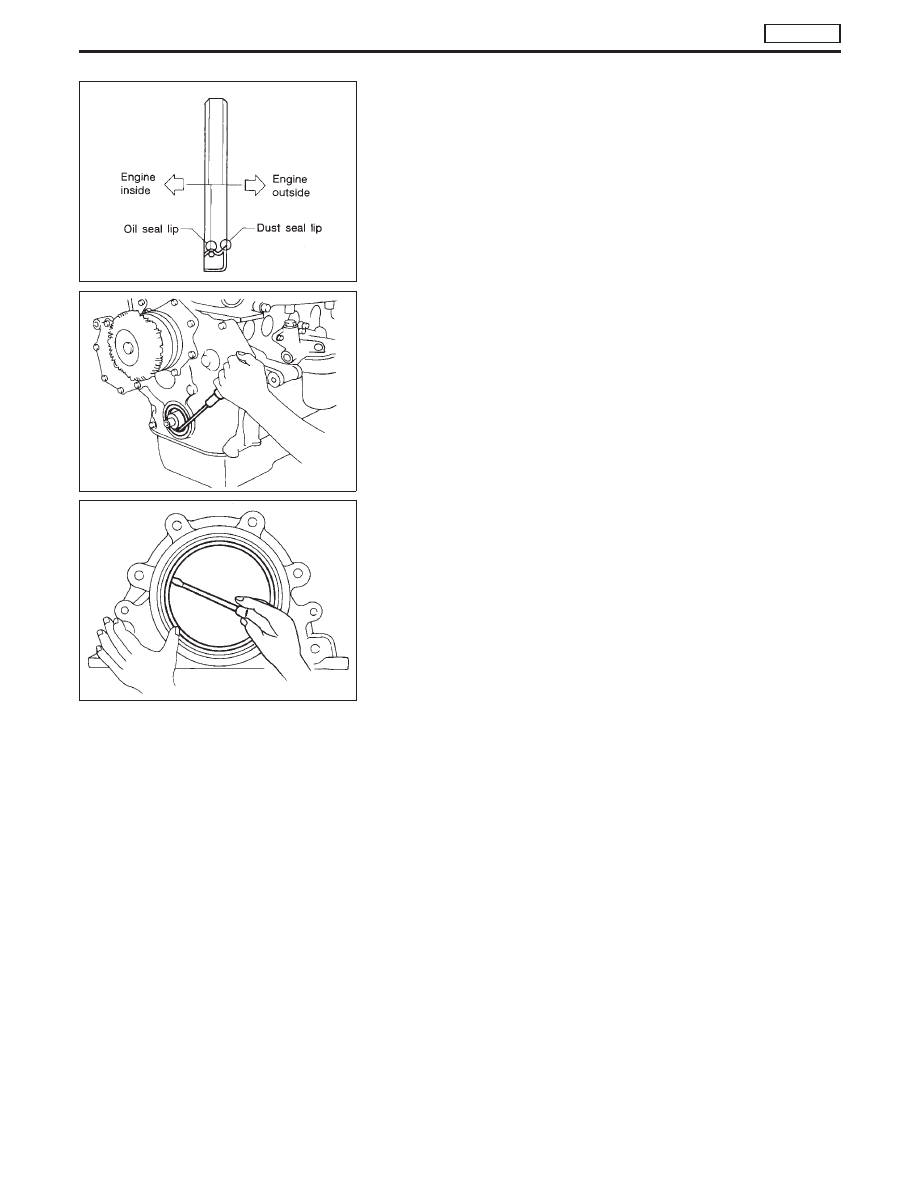 Engine inside

Engine outside

Oil seal lip

Dust seal lip